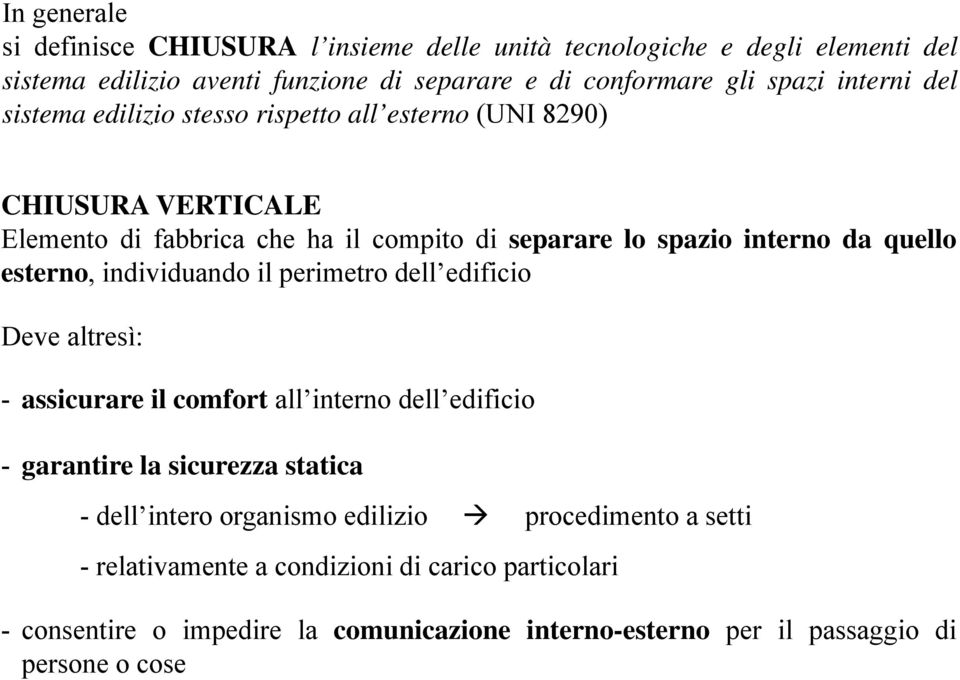 In generale
si definisce CHIUSURA l'insieme delle unità tecnologiche e degli elementi del sistema edilizio aventi funzione di separare e di conformare gli spazi interni del sistema edilizio stesso rispetto all'esterno (UNI 8290)

CHIUSURA VERTICALE
Elemento di fabbrica che ha il compito di separare lo spazio interno da quello esterno, individuando il perimetro dell'edificio

Deve altresì:

- assicurare il comfort all'interno dell'edificio

- garantire la sicurezza statica

- dell'intero organismo edilizio → procedimento a setti

- relativamente a condizioni di carico particolari

- consentire o impedire la comunicazione interno-esterno per il passaggio di persone o cose